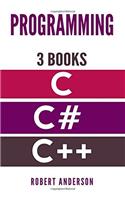 PROGRAMMING

3 BOOKS

C

C#

C++

ROBERT ANDERSON